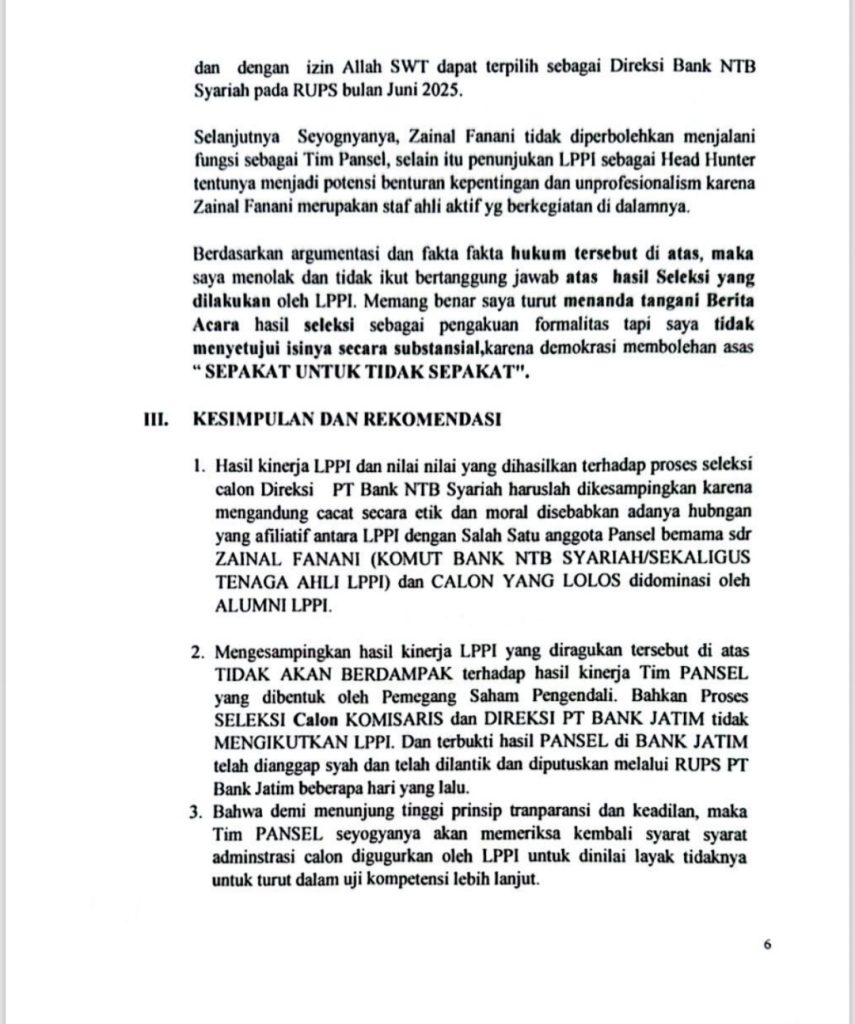 dan dengan izin Allah SWT dapat terpilih sebagai Direksi Bank NTB Syariah pada RUPS bulan Juni 2025.

Selanjutnya Seyognyanya, Zainal Fanani tidak diperbolehkan menjalani fungsi sebagai Tim Pansel, selain itu penunjukan LPPI sebagai Head Hunter tentunya menjadi potensi benturan kepentingan dan unprofesionalism karena Zainal Fanani merupakan staf ahli aktif yg berkegiatan di dalamnya.

Berdasarkan argumentasi dan fakta fakta hukum tersebut di atas, maka saya menolak dan tidak ikut bertanggung jawab atas hasil Seleksi yang dilakukan oleh LPPI. Memang benar saya turut menanda tangani Berita Acara hasil seleksi sebagai pengakuan formalitas tapi saya tidak menyetujui isinya secara substansial,karena demokrasi membolehan asas " SEPAKAT UNTUK TIDAK SEPAKAT".

III. KESIMPULAN DAN REKOMENDASI

1. Hasil kinerja LPPI dan nilai nilai yang dihasilkan terhadap proses seleksi calon Direksi PT Bank NTB Syariah haruslah dikesampingkan karena mengandung cacat secara etik dan moral disebabkan adanya hubngan yang afiliatif antara LPPI dengan Salah Satu anggota Pansel bemama sdr ZAINAL FANANI (KOMUT BANK NTB SYARIAH/SEKALIGUS TENAGA AHLI LPPI) dan CALON YANG LOLOS didominasi oleh ALUMNI LPPI.

2. Mengesampingkan hasil kinerja LPPI yang diragukan tersebut di atas TIDAK AKAN BERDAMPAK terhadap hasil kinerja Tim PANSEL yang dibentuk oleh Pemegang Saham Pengendali. Bahkan Proses SELEKSI Calon KOMISARIS dan DIREKSI PT BANK JATIM tidak MENGIKUTKAN LPPI. Dan terbukti hasil PANSEL di BANK JATIM telah dianggap syah dan telah dilantik dan diputuskan melalui RUPS PT Bank Jatim beberapa hari yang lalu.

3. Bahwa demi menunjung tinggi prinsip tranparansi dan keadilan, maka Tim PANSEL seyogyanya akan memeriksa kembali syarat syarat adminstrasi calon digugurkan oleh LPPI untuk dinilai layak tidaknya untuk turut dalam uji kompetensi lebih lanjut.

6